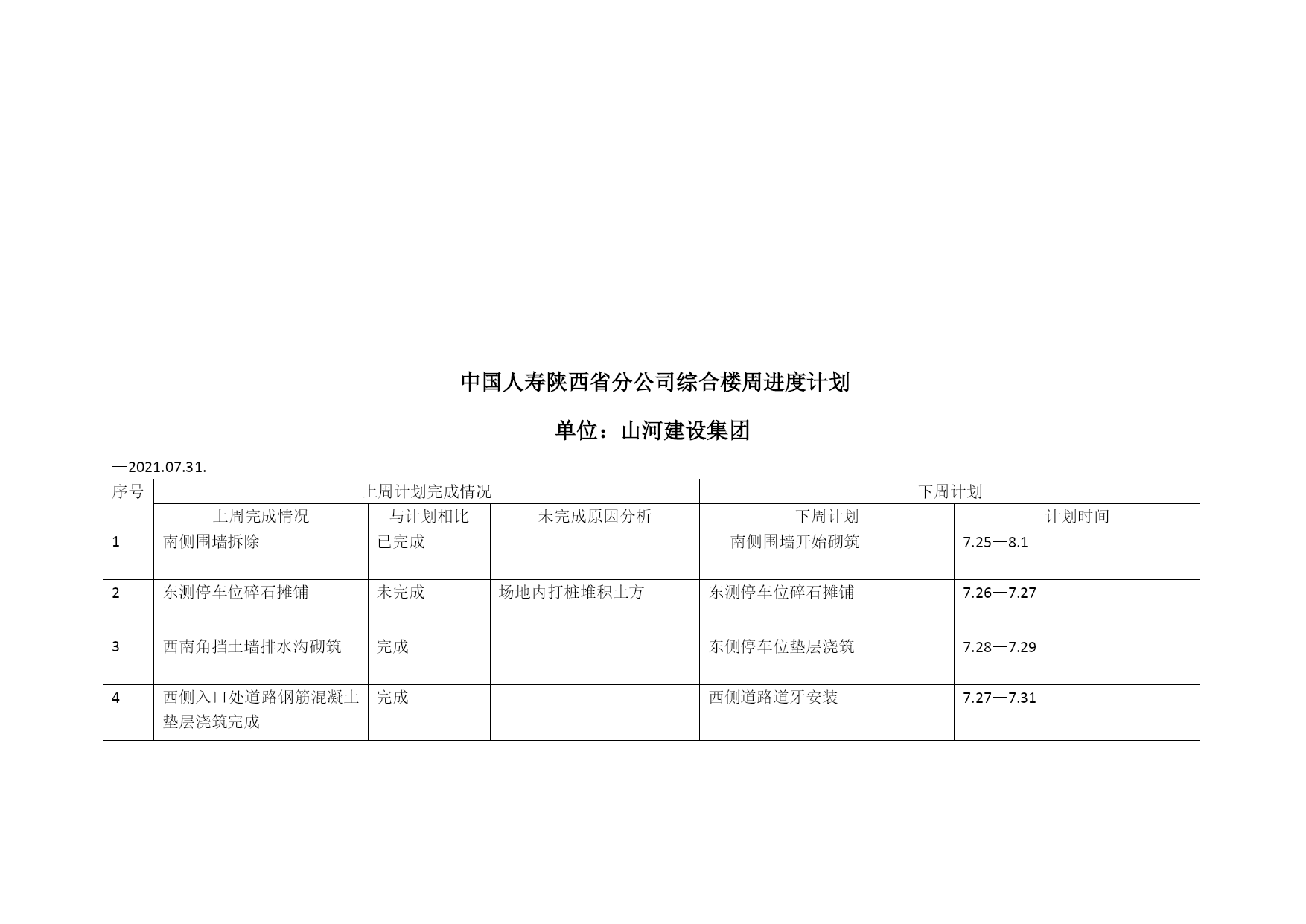 中国人寿陕西省分公司综合楼周进度计划

单位：山河建设集团

—2021.07.31.

| 序号 | 上周计划完成情况 | | | 下周计划 | |
|---|---|---|---|---|---|
| | 上周完成情况 | 与计划相比 | 未完成原因分析 | 下周计划 | 计划时间 |
| 1 | 南侧围墙拆除 | 已完成 | | 南侧围墙开始砌筑 | 7.25—8.1 |
| 2 | 东测停车位碎石摊铺 | 未完成 | 场地内打桩堆积土方 | 东测停车位碎石摊铺 | 7.26—7.27 |
| 3 | 西南角挡土墙排水沟砌筑 | 完成 | | 东侧停车位垫层浇筑 | 7.28—7.29 |
| 4 | 西侧入口处道路钢筋混凝土垫层浇筑完成 | 完成 | | 西侧道路道牙安装 | 7.27—7.31 |